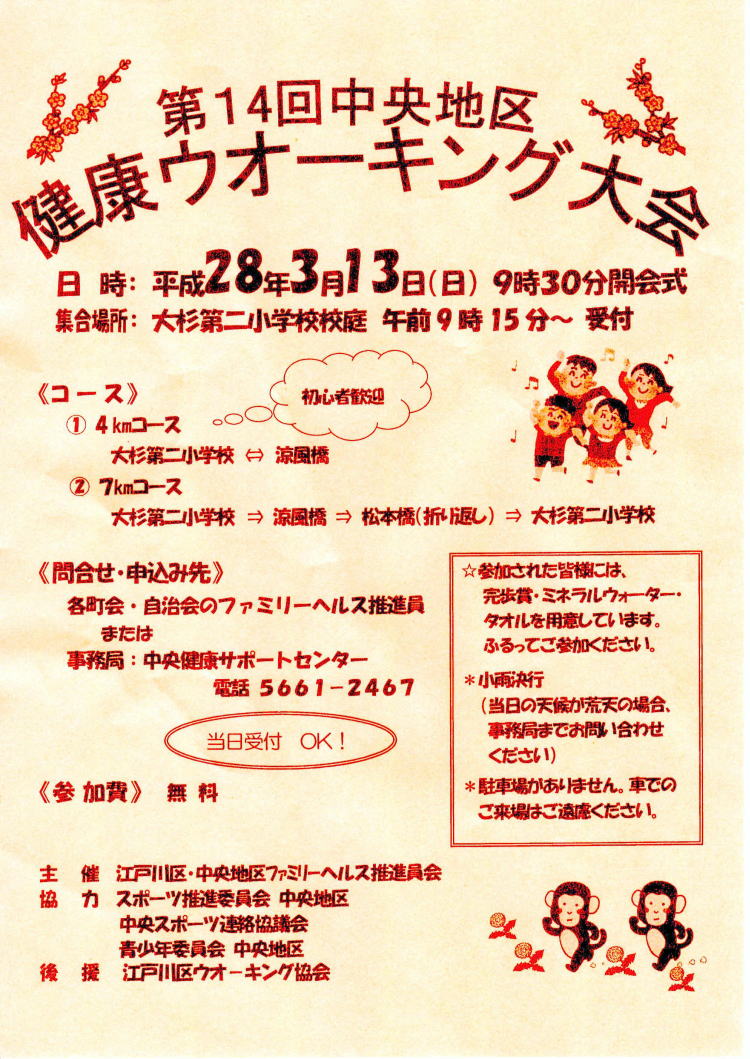 第14回中央地区
健康ウオーキング大会

日　時：平成28年3月13日(日) 9時30分開会式
集合場所：大杉第二小学校校庭　午前9時15分～ 受付

《コース》
初心者歓迎
① 4㎞コース
大杉第二小学校 ⇔ 涼風橋
② 7㎞コース
大杉第二小学校 ⇒ 涼風橋 ⇒ 松本橋(折り返し) ⇒ 大杉第二小学校

《問合せ・申込み先》
各町会・自治会のファミリーヘルス推進員
または
事務局：中央健康サポートセンター
電話 5661－2467

当日受付　OK！

《参加費》　無料

☆参加された皆様には、完歩賞・ミネラルウォーター・タオルを用意しています。ふるってご参加ください。

＊小雨決行
(当日の天候が荒天の場合、事務局までお問い合わせください)

＊駐車場がありません。車でのご来場はご遠慮ください。

主　催　江戸川区・中央地区ファミリーヘルス推進員会
協　力　スポーツ推進委員会 中央地区
中央スポーツ連絡協議会
青少年委員会 中央地区
後　援　江戸川区ウオーキング協会